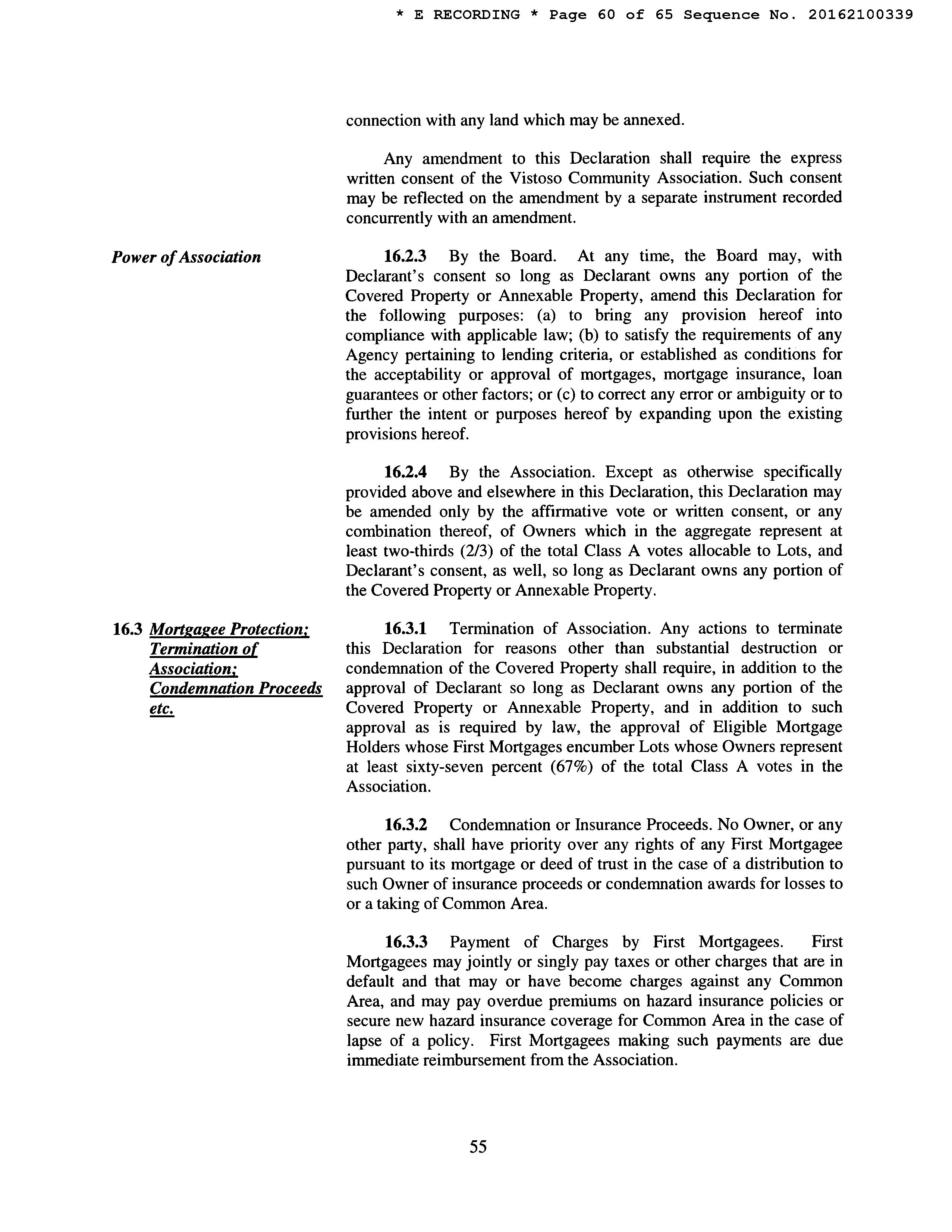 * E RECORDING * Page 60 of 65 Sequence No. 20162100339

connection with any land which may be annexed.

Any amendment to this Declaration shall require the express written consent of the Vistoso Community Association. Such consent may be reflected on the amendment by a separate instrument recorded concurrently with an amendment.

Power of Association

16.2.3 By the Board. At any time, the Board may, with Declarant's consent so long as Declarant owns any portion of the Covered Property or Annexable Property, amend this Declaration for the following purposes: (a) to bring any provision hereof into compliance with applicable law; (b) to satisfy the requirements of any Agency pertaining to lending criteria, or established as conditions for the acceptability or approval of mortgages, mortgage insurance, loan guarantees or other factors; or (c) to correct any error or ambiguity or to further the intent or purposes hereof by expanding upon the existing provisions hereof.

16.2.4 By the Association. Except as otherwise specifically provided above and elsewhere in this Declaration, this Declaration may be amended only by the affirmative vote or written consent, or any combination thereof, of Owners which in the aggregate represent at least two-thirds (2/3) of the total Class A votes allocable to Lots, and Declarant's consent, as well, so long as Declarant owns any portion of the Covered Property or Annexable Property.

16.3 Mortgagee Protection; Termination of Association; Condemnation Proceeds etc.

16.3.1 Termination of Association. Any actions to terminate this Declaration for reasons other than substantial destruction or condemnation of the Covered Property shall require, in addition to the approval of Declarant so long as Declarant owns any portion of the Covered Property or Annexable Property, and in addition to such approval as is required by law, the approval of Eligible Mortgage Holders whose First Mortgages encumber Lots whose Owners represent at least sixty-seven percent (67%) of the total Class A votes in the Association.

16.3.2 Condemnation or Insurance Proceeds. No Owner, or any other party, shall have priority over any rights of any First Mortgagee pursuant to its mortgage or deed of trust in the case of a distribution to such Owner of insurance proceeds or condemnation awards for losses to or a taking of Common Area.

16.3.3 Payment of Charges by First Mortgagees. First Mortgagees may jointly or singly pay taxes or other charges that are in default and that may or have become charges against any Common Area, and may pay overdue premiums on hazard insurance policies or secure new hazard insurance coverage for Common Area in the case of lapse of a policy. First Mortgagees making such payments are due immediate reimbursement from the Association.

55